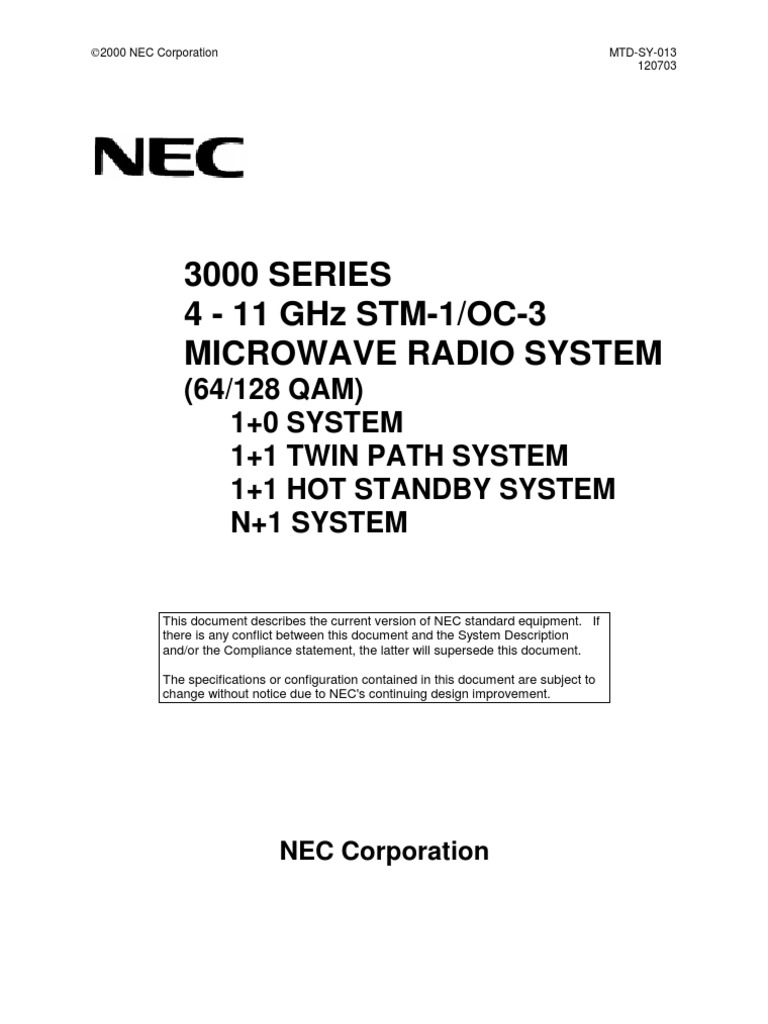 ©2000 NEC Corporation

MTD-SY-013
120703

NEC

3000 SERIES
4 - 11 GHz STM-1/OC-3
MICROWAVE RADIO SYSTEM
(64/128 QAM)
1+0 SYSTEM
1+1 TWIN PATH SYSTEM
1+1 HOT STANDBY SYSTEM
N+1 SYSTEM

This document describes the current version of NEC standard equipment. If there is any conflict between this document and the System Description and/or the Compliance statement, the latter will supersede this document.

The specifications or configuration contained in this document are subject to change without notice due to NEC's continuing design improvement.

NEC Corporation